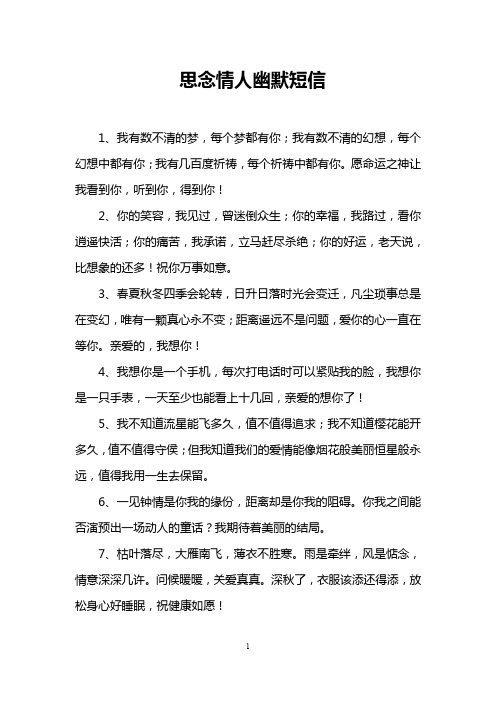 思念情人幽默短信

1、我有数不清的梦，每个梦都有你；我有数不清的幻想，每个幻想中都有你；我有几百度祈祷，每个祈祷中都有你。愿命运之神让我看到你，听到你，得到你！

2、你的笑容，我见过，曾迷倒众生；你的幸福，我路过，看你逍遥快活；你的痛苦，我承诺，立马赶尽杀绝；你的好运，老天说，比想象的还多！祝你万事如意。

3、春夏秋冬四季会轮转，日升日落时光会变迁，凡尘琐事总是在变幻，唯有一颗真心永不变；距离遥远不是问题，爱你的心一直在等你。亲爱的，我想你！

4、我想你是一个手机，每次打电话时可以紧贴我的脸，我想你是一只手表，一天至少也能看上十几回，亲爱的想你了！

5、我不知道流星能飞多久，值不值得追求；我不知道樱花能开多久，值不值得守侯；但我知道我们的爱情能像烟花般美丽恒星般永远，值得我用一生去保留。

6、一见钟情是你我的缘份，距离却是你我的阻碍。你我之间能否演预出一场动人的童话？我期待着美丽的结局。

7、枯叶落尽，大雁南飞，薄衣不胜寒。雨是牵绊，风是惦念，情意深深几许。问候暖暖，关爱真真。深秋了，衣服该添还得添，放松身心好睡眠，祝健康如愿！

1